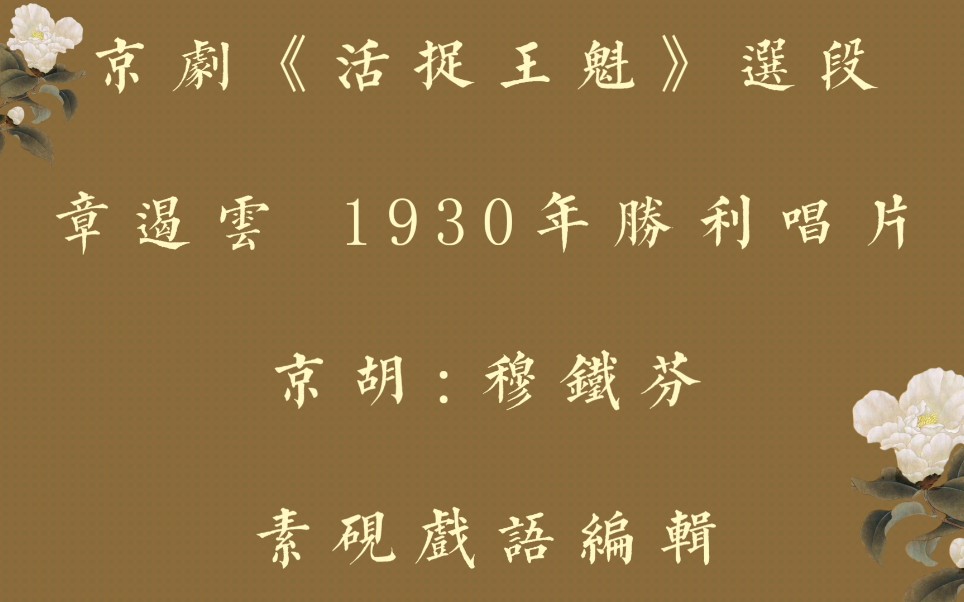 京劇《活捉王魁》選段

章遏雲 1930年勝利唱片

京胡：穆鐵芬

素硯戲語編輯